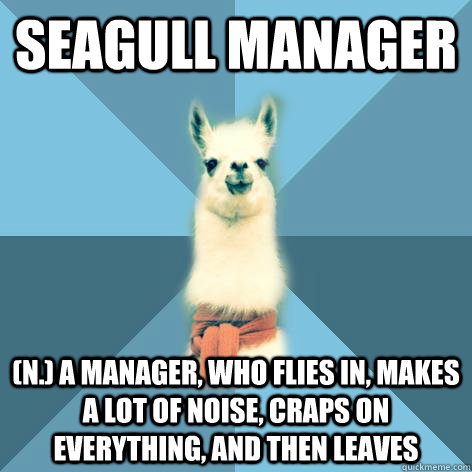 SEAGULL MANAGER

(N.) A MANAGER, WHO FLIES IN, MAKES A LOT OF NOISE, CRAPS ON EVERYTHING, AND THEN LEAVES

quickmeme.com